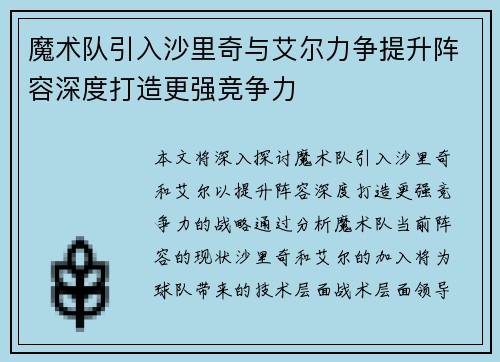 魔术队引入沙里奇与艾尔力争提升阵容深度打造更强竞争力

本文将深入探讨魔术队引入沙里奇和艾尔以提升阵容深度打造更强竞争力的战略通过分析魔术队当前阵容的现状沙里奇和艾尔的加入将为球队带来的技术层面战术层面领导